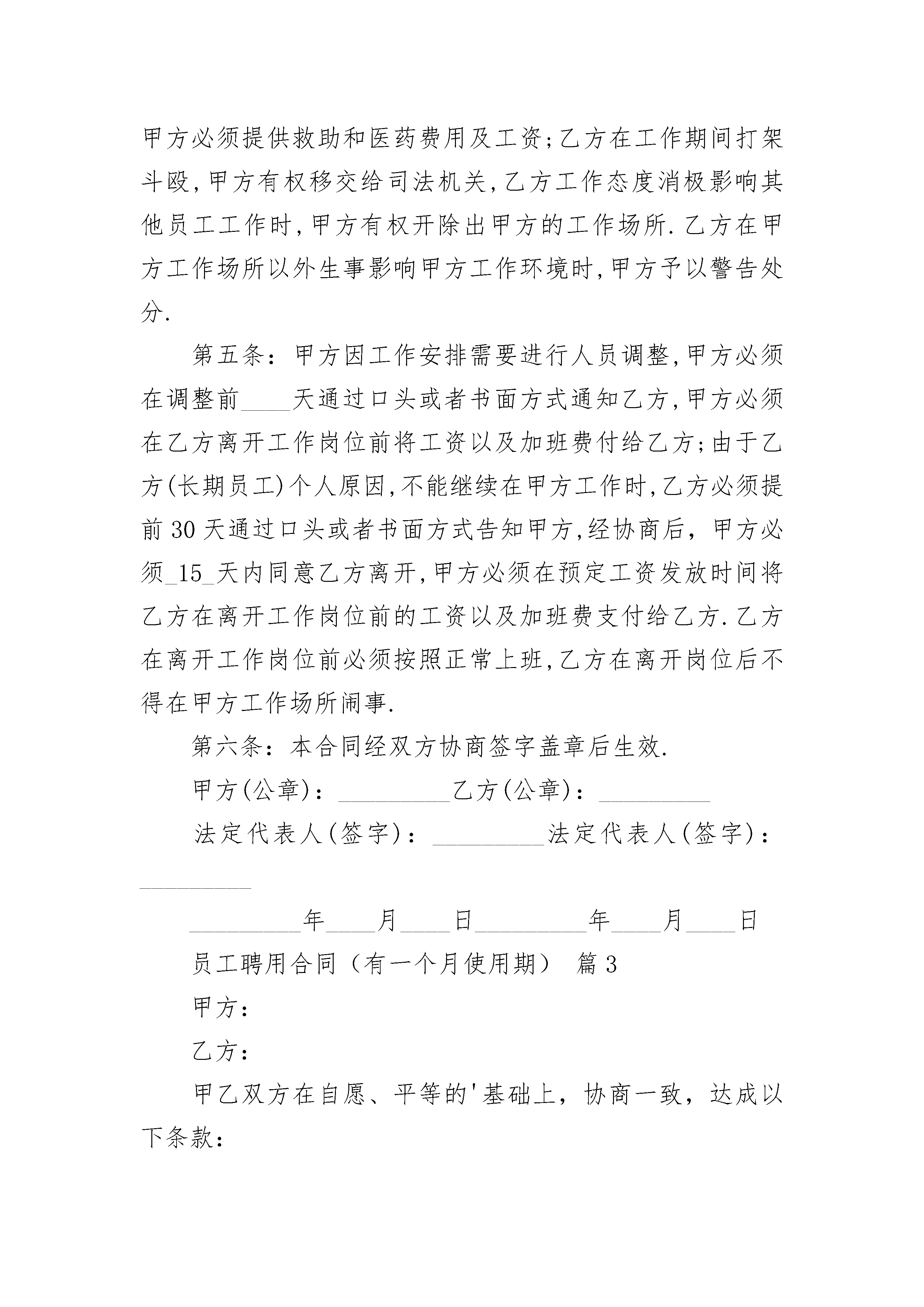 甲方必须提供救助和医药费用及工资;乙方在工作期间打架斗殴,甲方有权移交给司法机关,乙方工作态度消极影响其他员工工作时,甲方有权开除出甲方的工作场所.乙方在甲方工作场所以外生事影响甲方工作环境时,甲方予以警告处分.

第五条：甲方因工作安排需要进行人员调整,甲方必须在调整前____天通过口头或者书面方式通知乙方,甲方必须在乙方离开工作岗位前将工资以及加班费付给乙方;由于乙方(长期员工)个人原因,不能继续在甲方工作时,乙方必须提前30天通过口头或者书面方式告知甲方,经协商后，甲方必须_15_天内同意乙方离开,甲方必须在预定工资发放时间将乙方在离开工作岗位前的工资以及加班费支付给乙方.乙方在离开工作岗位前必须按照正常上班,乙方在离开岗位后不得在甲方工作场所闹事.

第六条：本合同经双方协商签字盖章后生效.

甲方(公章)：_________乙方(公章)：_________

法定代表人(签字)：_________法定代表人(签字)：_________

_________年____月____日_________年____月____日

员工聘用合同（有一个月使用期） 篇3

甲方：

乙方：

甲乙双方在自愿、平等的'基础上，协商一致，达成以下条款：